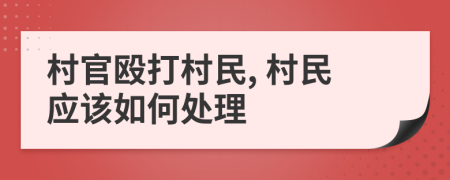 村官殴打村民, 村民应该如何处理